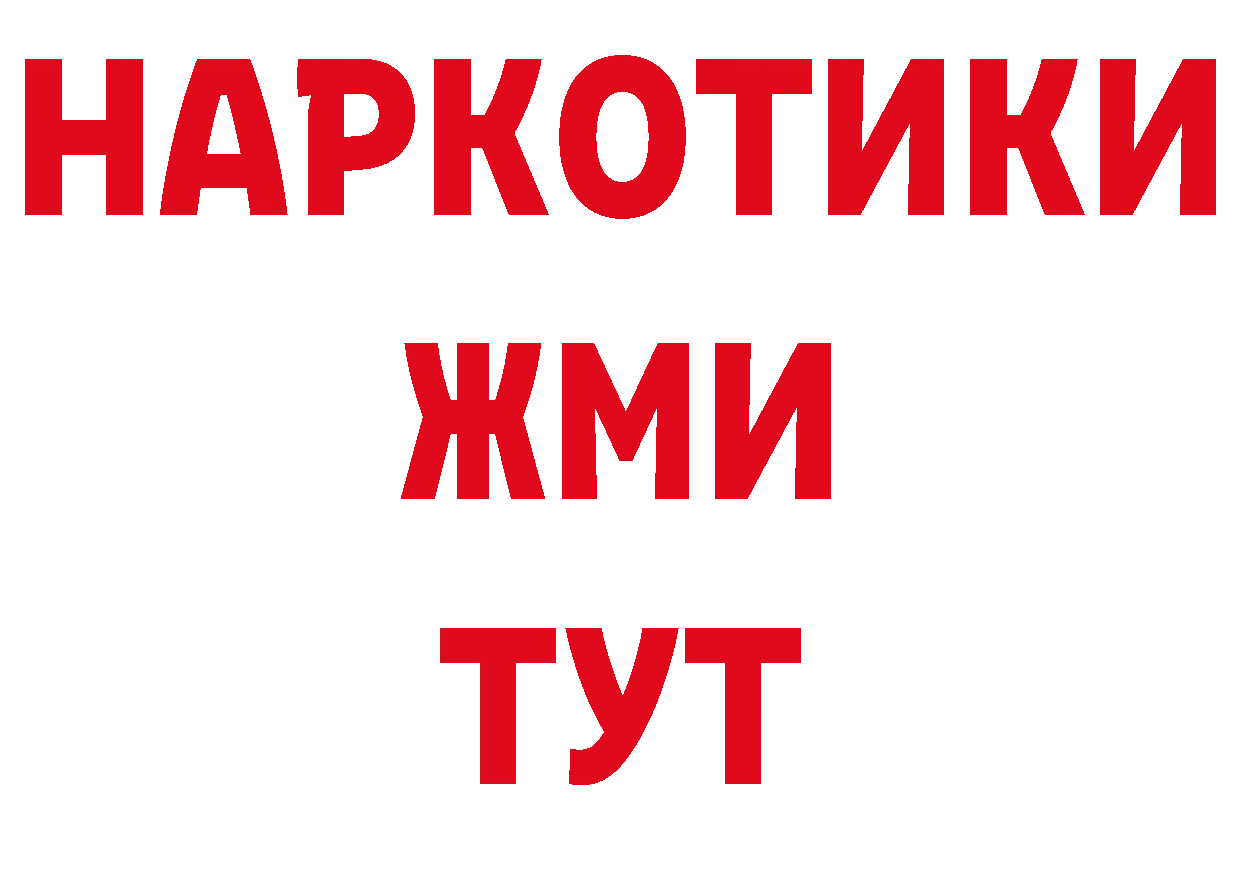 НАРКОТИКИ
ЖМИ
ТУТ